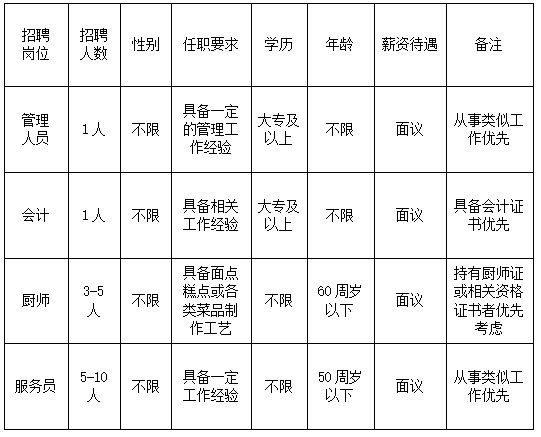 | 招聘岗位 | 招聘人数 | 性别 | 任职要求 | 学历 | 年龄 | 薪资待遇 | 备注 |
|---|---|---|---|---|---|---|---|
| 管理人员 | 1人 | 不限 | 具备一定的管理工作经验 | 大专及以上 | 不限 | 面议 | 从事类似工作优先 |
| 会计 | 1人 | 不限 | 具备相关工作经验 | 大专及以上 | 不限 | 面议 | 具备会计证书优先 |
| 厨师 | 3-5人 | 不限 | 具备面点糕点或各类菜品制作工艺 | 不限 | 60周岁以下 | 面议 | 持有厨师证或相关资格证书者优先考虑 |
| 服务员 | 5-10人 | 不限 | 具备一定工作经验 | 不限 | 50周岁以下 | 面议 | 从事类似工作优先 |